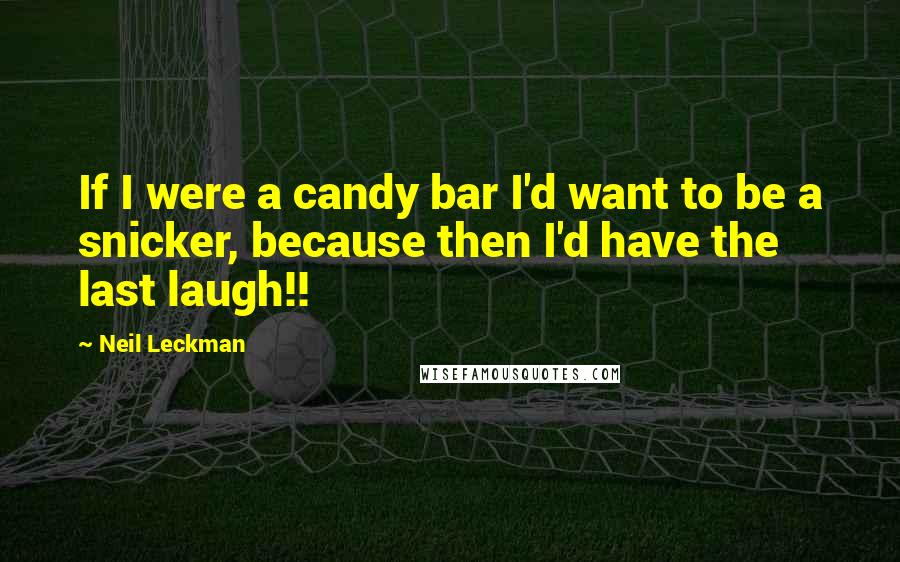 If I were a candy bar I'd want to be a snicker, because then I'd have the last laugh!!

~ Neil Leckman

WISEFAMOUSQUOTES.COM